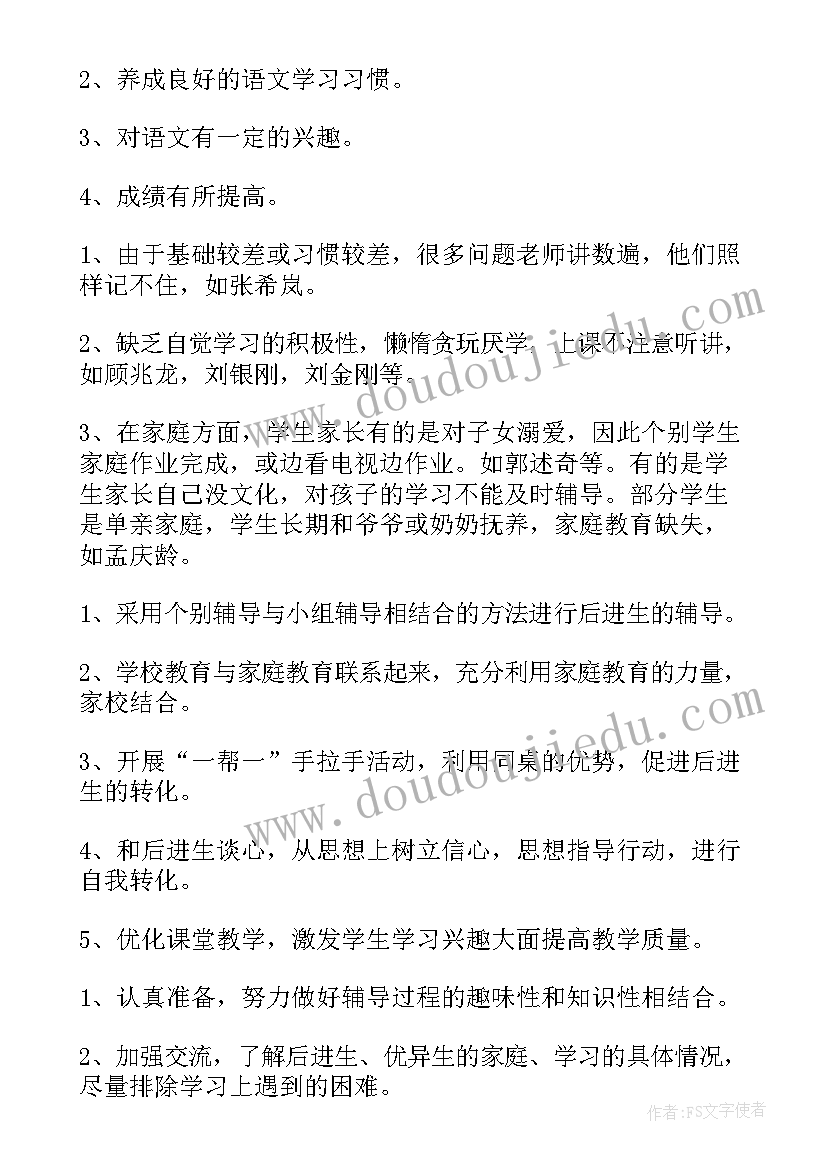 2、养成良好的语文学习习惯。

3、对语文有一定的兴趣。

4、成绩有所提高。

1、由于基础较差或习惯较差，很多问题老师讲数遍，他们照样记不住，如张希岚。

2、缺乏自觉学习的积极性，懒惰贪玩厌学，上课不注意听讲，如顾兆龙，刘银刚，刘金刚等。

3、在家庭方面，学生家长有的是对子女溺爱，因此个别学生家庭作业完成，或边看电视边作业。如郭述奇等。有的是学生家长自己没文化，对孩子的学习不能及时辅导。部分学生是单亲家庭，学生长期和爷爷或奶奶抚养，家庭教育缺失，如孟庆龄。

1、采用个别辅导与小组辅导相结合的方法进行后进生的辅导。

2、学校教育与家庭教育联系起来，充分利用家庭教育的力量，家校结合。

3、开展“一帮一”手拉手活动，利用同桌的优势，促进后进生的转化。

4、和后进生谈心，从思想上树立信心，思想指导行动，进行自我转化。

5、优化课堂教学，激发学生学习兴趣大面提高教学质量。

1、认真准备，努力做好辅导过程的趣味性和知识性相结合。

2、加强交流，了解后进生、优异生的家庭、学习的具体情况，尽量排除学习上遇到的困难。

www.doudoujiedu.com

www.doudoujiedu.com

作者：FS文字使者